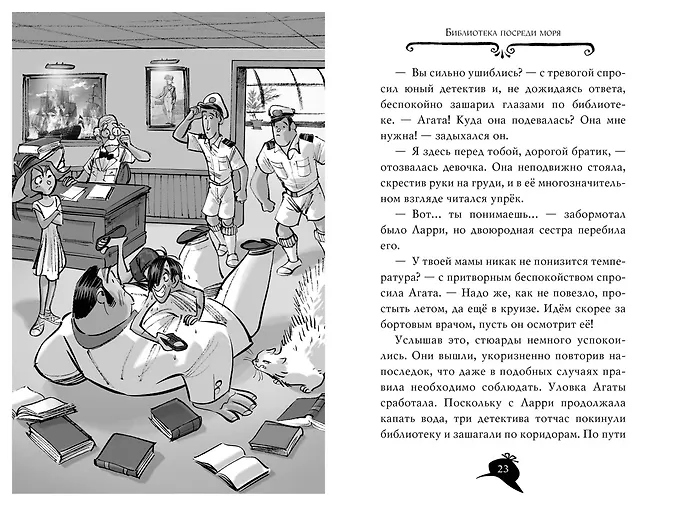 Библиотека посреди моря

— Вы сильно ушиблись? — с тревогой спросил юный детектив и, не дожидаясь ответа, беспокойно зашарил глазами по библиотеке. — Агата! Куда она подевалась? Она мне нужна! — задыхался он.

— Я здесь перед тобой, дорогой братик, — отозвалась девочка. Она неподвижно стояла, скрестив руки на груди, и в её многозначительном взгляде читался упрёк.

— Вот... ты понимаешь... — забормотал было Ларри, но двоюродная сестра перебила его.

— У твоей мамы никак не понизится температура? — с притворным беспокойством спросила Агата. — Надо же, как не повезло, простыть летом, да ещё в круизе. Идём скорее за бортовым врачом, пусть он осмотрит её!

Услышав это, стюарды немного успокоились. Они вышли, укоризненно повторив напоследок, что даже в подобных случаях правила необходимо соблюдать. Уловка Агаты сработала. Поскольку с Ларри продолжала капать вода, три детектива тотчас покинули библиотеку и зашагали по коридорам. По пути

23